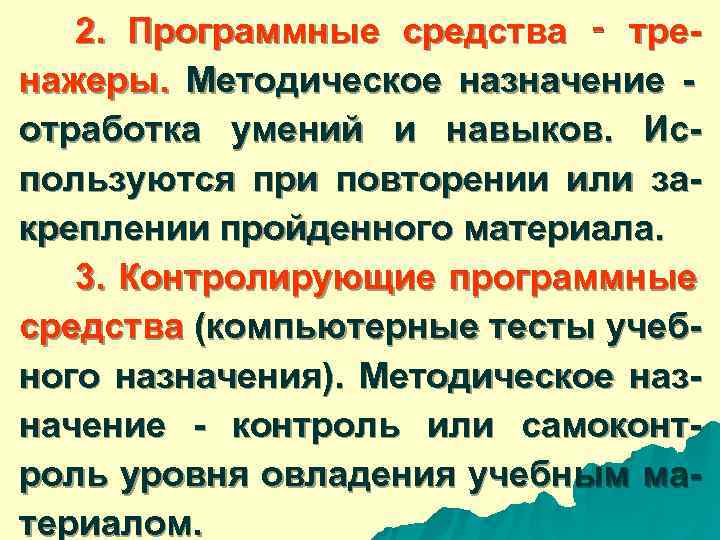 2. Программные средства - тренажеры. Методическое назначение - отработка умений и навыков. Используются при повторении или закреплении пройденного материала.

3. Контролирующие программные средства (компьютерные тесты учебного назначения). Методическое назначение - контроль или самоконтроль уровня овладения учебным материалом.